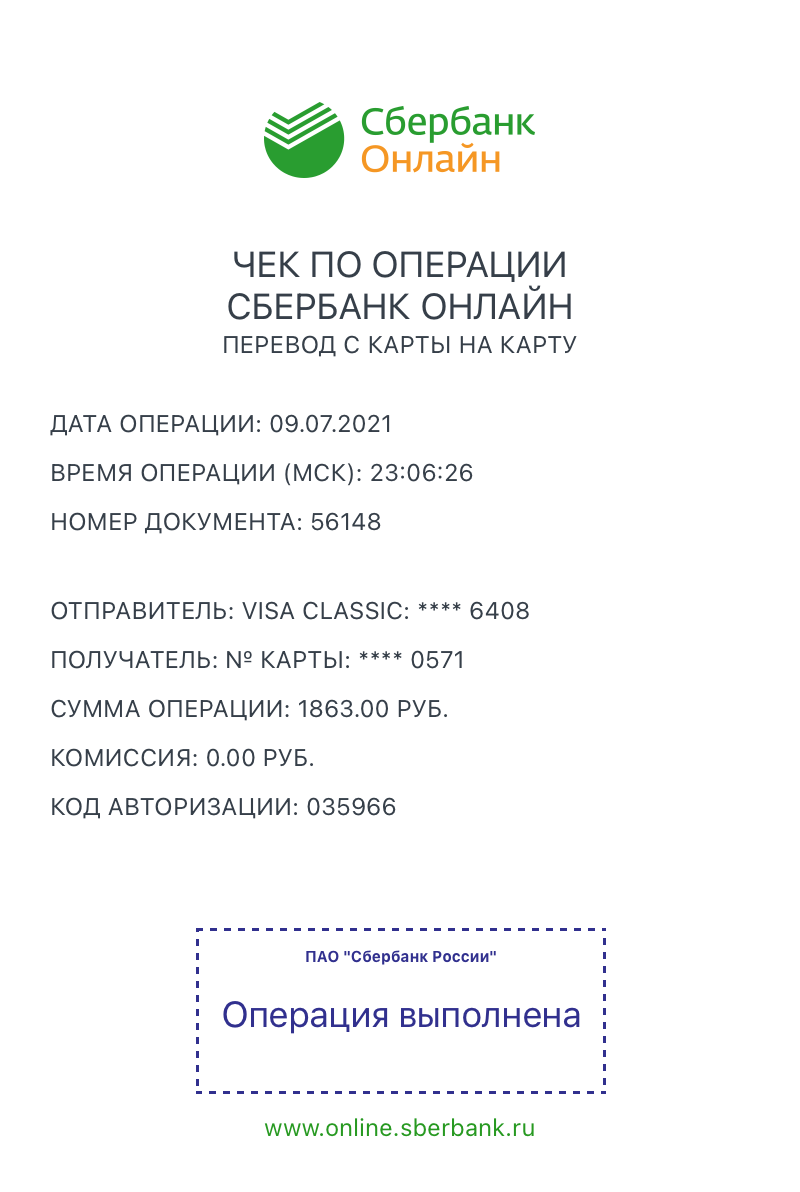 Сбербанк
Онлайн

ЧЕК ПО ОПЕРАЦИИ
СБЕРБАНК ОНЛАЙН
ПЕРЕВОД С КАРТЫ НА КАРТУ

ДАТА ОПЕРАЦИИ: 09.07.2021

ВРЕМЯ ОПЕРАЦИИ (МСК): 23:06:26

НОМЕР ДОКУМЕНТА: 56148

ОТПРАВИТЕЛЬ: VISA CLASSIC: **** 6408

ПОЛУЧАТЕЛЬ: № КАРТЫ: **** 0571

СУММА ОПЕРАЦИИ: 1863.00 РУБ.

КОМИССИЯ: 0.00 РУБ.

КОД АВТОРИЗАЦИИ: 035966

ПАО "Сбербанк России"

Операция выполнена

www.online.sberbank.ru